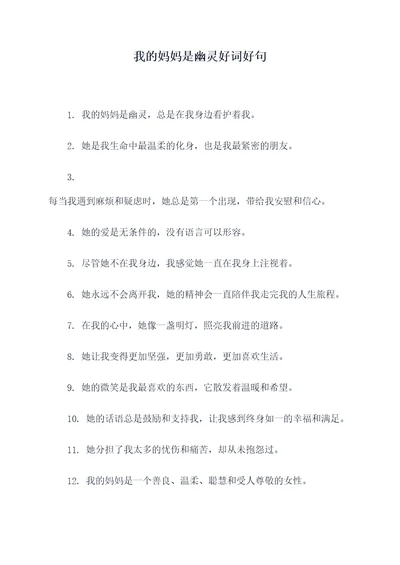 我的妈妈是幽灵好词好句

1. 我的妈妈是幽灵，总是在我身边看护着我。

2. 她是我生命中最温柔的化身，也是我最紧密的朋友。

3. 每当我遇到麻烦和疑虑时，她总是第一个出现，带给我安慰和信心。

4. 她的爱是无条件的，没有语言可以形容。

5. 尽管她不在我身边，我感觉她一直在我身上注视着。

6. 她永远不会离开我，她的精神会一直陪伴我走完我的人生旅程。

7. 在我的心中，她像一盏明灯，照亮我前进的道路。

8. 她让我变得更加坚强，更加勇敢，更加喜欢生活。

9. 她的微笑是我最喜欢的东西，它散发着温暖和希望。

10. 她的话语总是鼓励和支持我，让我感到终身如一的幸福和满足。

11. 她分担了我太多的忧伤和痛苦，却从未抱怨过。

12. 我的妈妈是一个善良、温柔、聪慧和受人尊敬的女性。